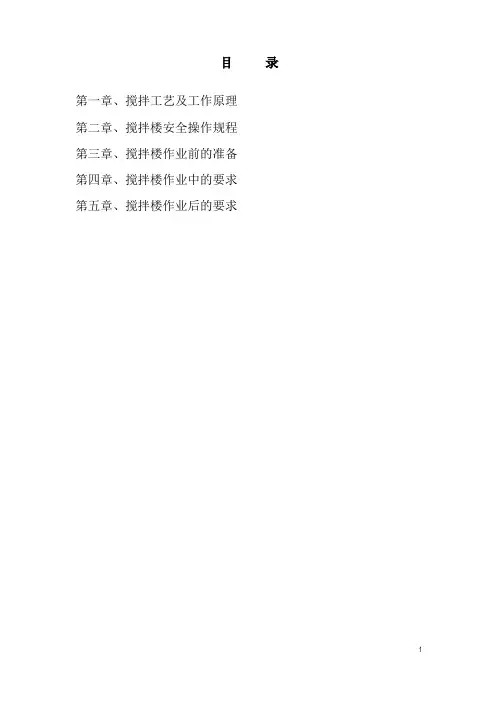 目 录

第一章、搅拌工艺及工作原理

第二章、搅拌楼安全操作规程

第三章、搅拌楼作业前的准备

第四章、搅拌楼作业中的要求

第五章、搅拌楼作业后的要求

1